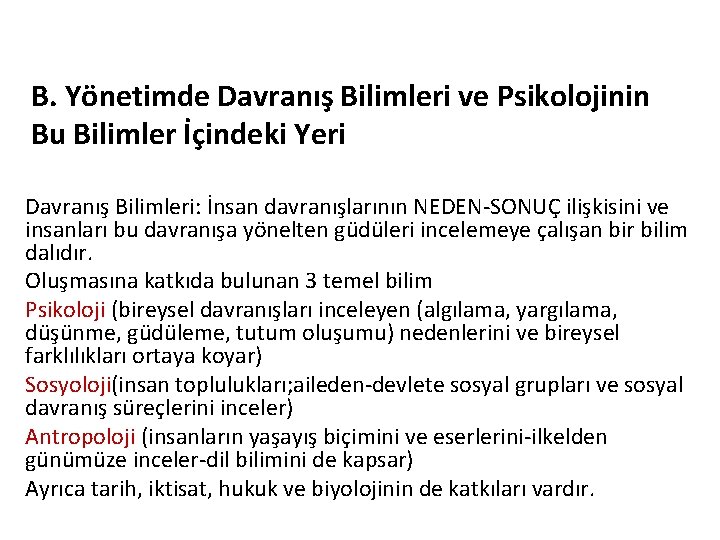 B. Yönetimde Davranış Bilimleri ve Psikolojinin Bu Bilimler İçindeki Yeri

Davranış Bilimleri: İnsan davranışlarının NEDEN-SONUÇ ilişkisini ve insanları bu davranışa yönelten güdüleri incelemeye çalışan bir bilim dalıdır.

Oluşmasına katkıda bulunan 3 temel bilim

Psikoloji (bireysel davranışları inceleyen (algılama, yargılama, düşünme, güdüleme, tutum oluşumu) nedenlerini ve bireysel farklılıkları ortaya koyar)

Sosyoloji(insan toplulukları;aileden-devlete sosyal grupları ve sosyal davranış süreçlerini inceler)

Antropoloji (insanların yaşayış biçimini ve eserlerini-ilkelden günümüze inceler-dil bilimini de kapsar)

Ayrıca tarih, iktisat, hukuk ve biyolojinin de katkıları vardır.